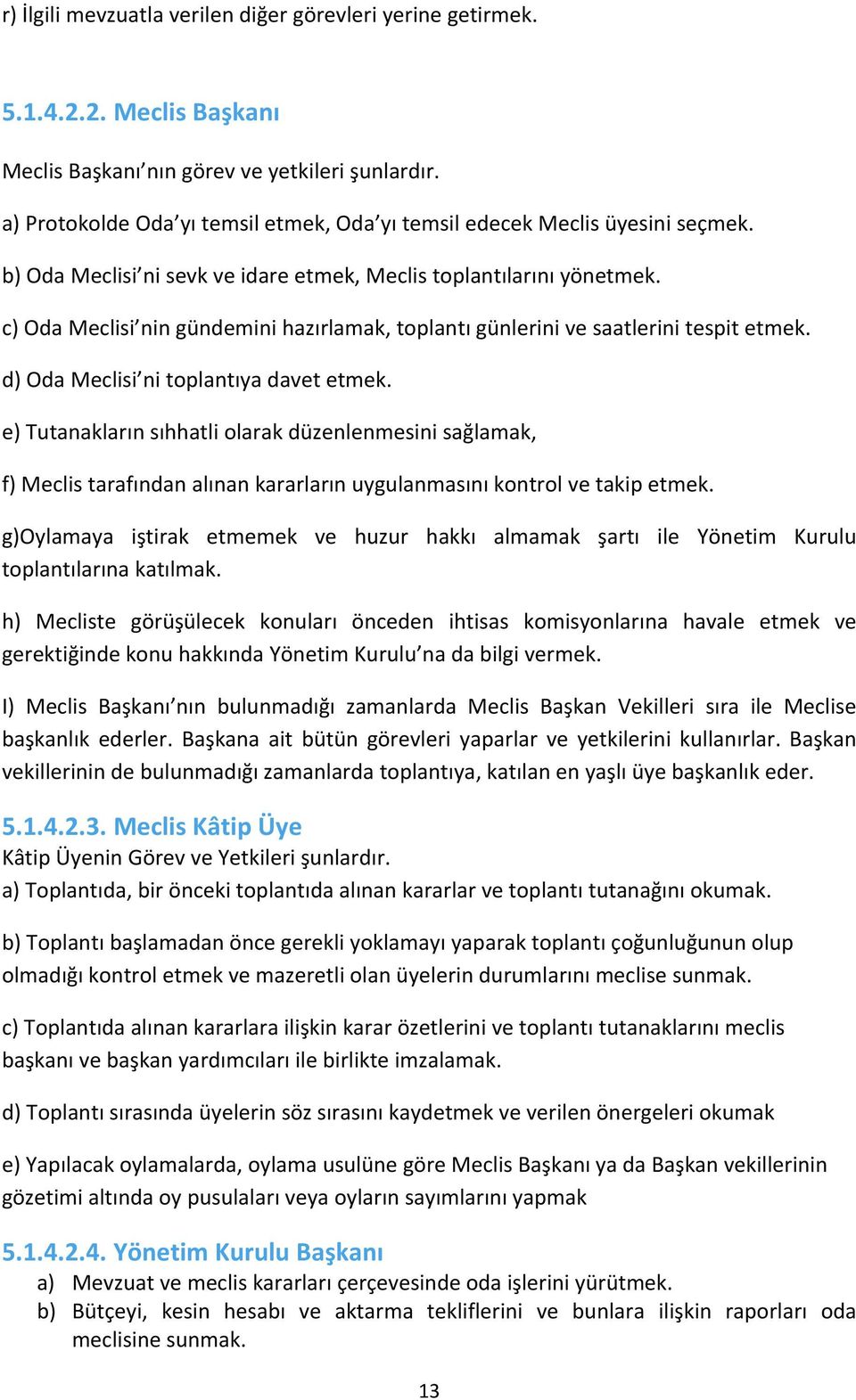 r) İlgili mevzuatla verilen diğer görevleri yerine getirmek.

5.1.4.2.2. Meclis Başkanı

Meclis Başkanı’nın görev ve yetkileri şunlardır.

a) Protokolde Oda’yı temsil etmek, Oda’yı temsil edecek Meclis üyesini seçmek.

b) Oda Meclisi’ni sevk ve idare etmek, Meclis toplantılarını yönetmek.

c) Oda Meclisi’nin gündemini hazırlamak, toplantı günlerini ve saatlerini tespit etmek.

d) Oda Meclisi’ni toplantıya davet etmek.

e) Tutanakların sıhhatli olarak düzenlenmesini sağlamak,

f) Meclis tarafından alınan kararların uygulanmasını kontrol ve takip etmek.

g)Oylamaya iştirak etmemek ve huzur hakkı almamak şartı ile Yönetim Kurulu toplantılarına katılmak.

h) Mecliste görüşülecek konuları önceden ihtisas komisyonlarına havale etmek ve gerektiğinde konu hakkında Yönetim Kurulu’na da bilgi vermek.

I) Meclis Başkanı’nın bulunmadığı zamanlarda Meclis Başkan Vekilleri sıra ile Meclise başkanlık ederler. Başkana ait bütün görevleri yaparlar ve yetkilerini kullanırlar. Başkan vekillerinin de bulunmadığı zamanlarda toplantıya, katılan en yaşlı üye başkanlık eder.

5.1.4.2.3. Meclis Kâtip Üye
Kâtip Üyenin Görev ve Yetkileri şunlardır.
a) Toplantıda, bir önceki toplantıda alınan kararlar ve toplantı tutanağını okumak.

b) Toplantı başlamadan önce gerekli yoklamayı yaparak toplantı çoğunluğunun olup olmadığı kontrol etmek ve mazeretli olan üyelerin durumlarını meclise sunmak.

c) Toplantıda alınan kararlara ilişkin karar özetlerini ve toplantı tutanaklarını meclis başkanı ve başkan yardımcıları ile birlikte imzalamak.

d) Toplantı sırasında üyelerin söz sırasını kaydetmek ve verilen önergeleri okumak

e) Yapılacak oylamalarda, oylama usulüne göre Meclis Başkanı ya da Başkan vekillerinin gözetimi altında oy pusulaları veya oyların sayımlarını yapmak

5.1.4.2.4. Yönetim Kurulu Başkanı
a) Mevzuat ve meclis kararları çerçevesinde oda işlerini yürütmek.
b) Bütçeyi, kesin hesabı ve aktarma tekliflerini ve bunlara ilişkin raporları oda meclisine sunmak.

13